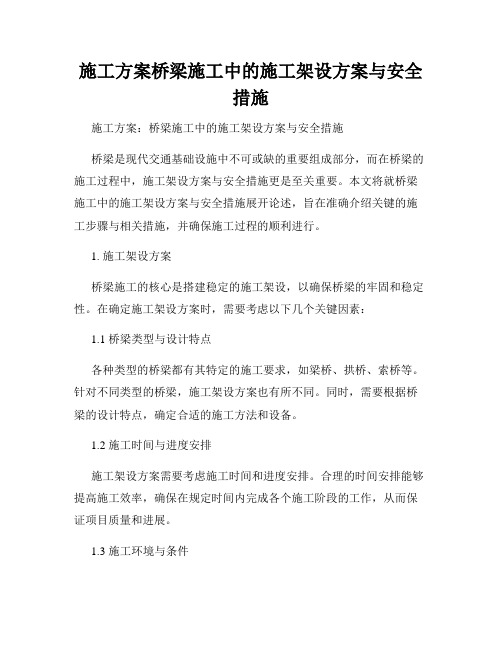 施工方案桥梁施工中的施工架设方案与安全措施

施工方案：桥梁施工中的施工架设方案与安全措施

桥梁是现代交通基础设施中不可或缺的重要组成部分，而在桥梁的施工过程中，施工架设方案与安全措施更是至关重要。本文将就桥梁施工中的施工架设方案与安全措施展开论述，旨在准确介绍关键的施工步骤与相关措施，并确保施工过程的顺利进行。

1. 施工架设方案

桥梁施工的核心是搭建稳定的施工架设，以确保桥梁的牢固和稳定性。在确定施工架设方案时，需要考虑以下几个关键因素：

1.1 桥梁类型与设计特点

各种类型的桥梁都有其特定的施工要求，如梁桥、拱桥、索桥等。针对不同类型的桥梁，施工架设方案也有所不同。同时，需要根据桥梁的设计特点，确定合适的施工方法和设备。

1.2 施工时间与进度安排

施工架设方案需要考虑施工时间和进度安排。合理的时间安排能够提高施工效率，确保在规定时间内完成各个施工阶段的工作，从而保证项目质量和进展。

1.3 施工环境与条件